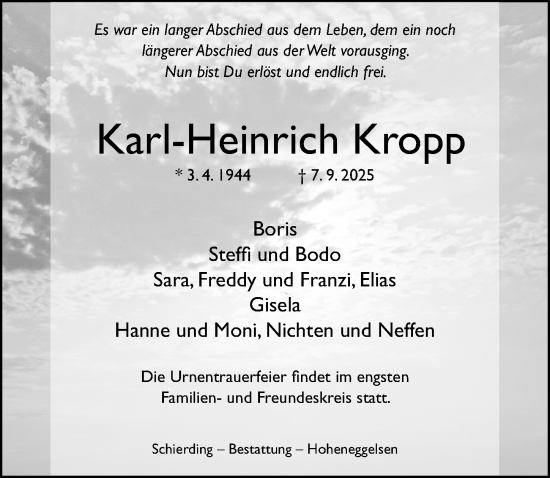 Es war ein langer Abschied aus dem Leben, dem ein noch längerer Abschied aus der Welt vorausging.
Nun bist Du erlöst und endlich frei.

Karl-Heinrich Kropp

* 3. 4. 1944 † 7. 9. 2025

Boris
Steffi und Bodo
Sara, Freddy und Franzi, Elias
Gisela
Hanne und Moni, Nichten und Neffen

Die Urnentrauerfeier findet im engsten Familien- und Freundeskreis statt.

Schierding – Bestattung – Hoheneggelsen